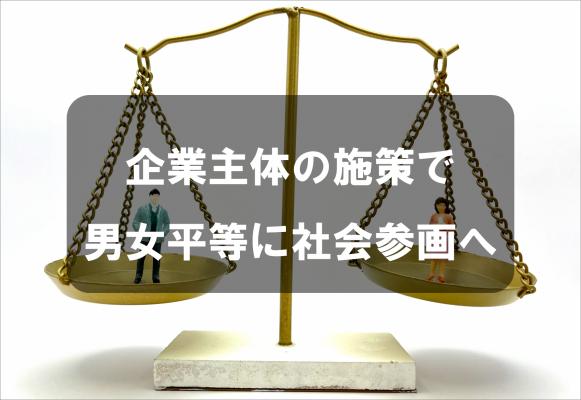 企業主体の施策で
男女平等に社会参画へ